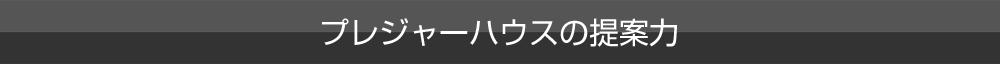 プレジャーハウスの提案力